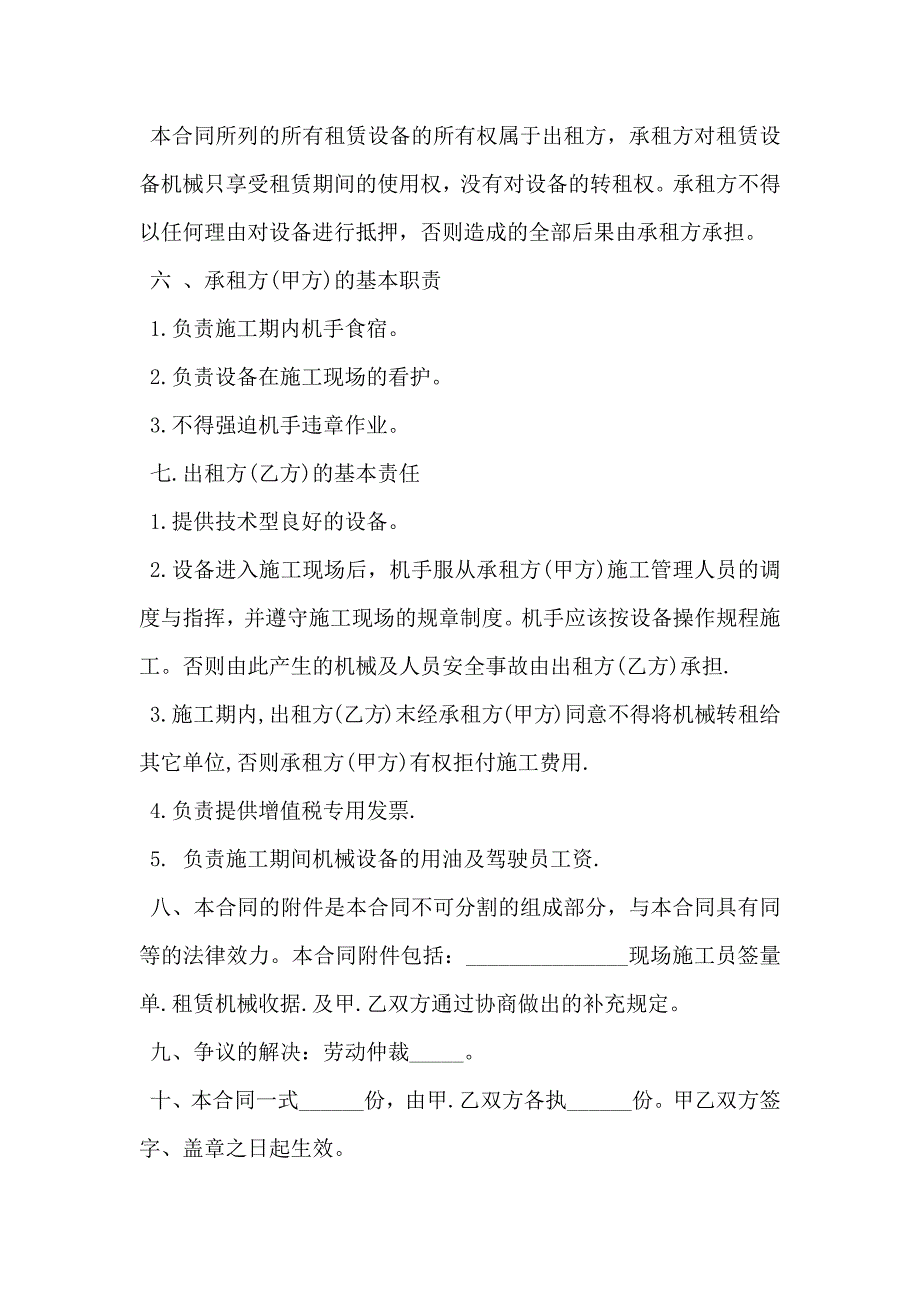 本合同所列的所有租赁设备的所有权属于出租方，承租方对租赁设备机械只享受租赁期间的使用权，没有对设备的转租权。承租方不得以任何理由对设备进行抵押，否则造成的全部后果由承租方承担。

六 、承租方(甲方)的基本职责

1.负责施工期内机手食宿。

2.负责设备在施工现场的看护。

3.不得强迫机手违章作业。

七.出租方(乙方)的基本责任

1.提供技术型良好的设备。

2.设备进入施工现场后，机手服从承租方(甲方)施工管理人员的调度与指挥，并遵守施工现场的规章制度。机手应该按设备操作规程施工。否则由此产生的机械及人员安全事故由出租方(乙方)承担.

3.施工期内,出租方(乙方)末经承租方(甲方)同意不得将机械转租给其它单位,否则承租方(甲方)有权拒付施工费用.

4.负责提供增值税专用发票.

5. 负责施工期间机械设备的用油及驾驶员工资.

八、本合同的附件是本合同不可分割的组成部分，与本合同具有同等的法律效力。本合同附件包括：______________现场施工员签量单.租赁机械收据.及甲.乙双方通过协商做出的补充规定。

九、争议的解决：劳动仲裁_____。

十、本合同一式______份，由甲.乙双方各执______份。甲乙双方签字、盖章之日起生效。